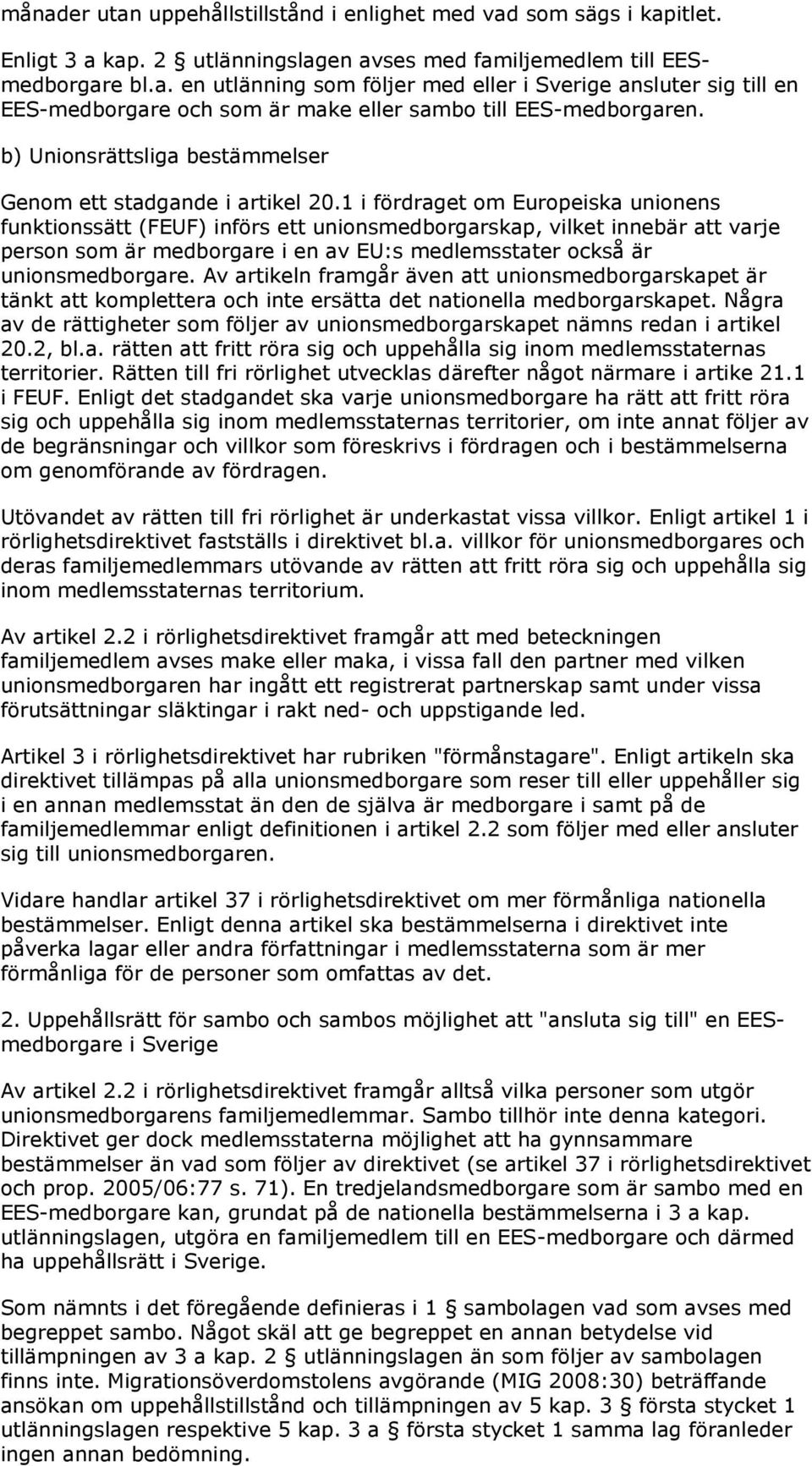 månader utan uppehållstillstånd i enlighet med vad som sägs i kapitlet.

Enligt 3 a kap. 2 § utlänningslagen avses med familjemedlem till EES-medborgare bl.a. en utlänning som följer med eller i Sverige ansluter sig till en EES-medborgare och som är make eller sambo till EES-medborgaren.

b) Unionsrättsliga bestämmelser

Genom ett stadgande i artikel 20.1 i fördraget om Europeiska unionens funktionssätt (FEUF) införs ett unionsmedborgarskap, vilket innebär att varje person som är medborgare i en av EU:s medlemsstater också är unionsmedborgare. Av artikeln framgår även att unionsmedborgarskapet är tänkt att komplettera och inte ersätta det nationella medborgarskapet. Några av de rättigheter som följer av unionsmedborgarskapet nämns redan i artikel 20.2, bl.a. rätten att fritt röra sig och uppehålla sig inom medlemsstaternas territorier. Rätten till fri rörlighet utvecklas därefter något närmare i artike 21.1 i FEUF. Enligt det stadgandet ska varje unionsmedborgare ha rätt att fritt röra sig och uppehålla sig inom medlemsstaternas territorier, om inte annat följer av de begränsningar och villkor som föreskrivs i fördragen och i bestämmelserna om genomförande av fördragen.

Utövandet av rätten till fri rörlighet är underkastat vissa villkor. Enligt artikel 1 i rörlighetsdirektivet fastställs i direktivet bl.a. villkor för unionsmedborgares och deras familjemedlemmars utövande av rätten att fritt röra sig och uppehålla sig inom medlemsstaternas territorium.

Av artikel 2.2 i rörlighetsdirektivet framgår att med beteckningen familjemedlem avses make eller maka, i vissa fall den partner med vilken unionsmedborgaren har ingått ett registrerat partnerskap samt under vissa förutsättningar släktingar i rakt ned- och uppstigande led.

Artikel 3 i rörlighetsdirektivet har rubriken "förmånstagare". Enligt artikeln ska direktivet tillämpas på alla unionsmedborgare som reser till eller uppehåller sig i en annan medlemsstat än den de själva är medborgare i samt på de familjemedlemmar enligt definitionen i artikel 2.2 som följer med eller ansluter sig till unionsmedborgaren.

Vidare handlar artikel 37 i rörlighetsdirektivet om mer förmånliga nationella bestämmelser. Enligt denna artikel ska bestämmelserna i direktivet inte påverka lagar eller andra författningar i medlemsstaterna som är mer förmånliga för de personer som omfattas av det.

2. Uppehållsrätt för sambo och sambos möjlighet att "ansluta sig till" en EES-medborgare i Sverige

Av artikel 2.2 i rörlighetsdirektivet framgår alltså vilka personer som utgör unionsmedborgarens familjemedlemmar. Sambo tillhör inte denna kategori. Direktivet ger dock medlemsstaterna möjlighet att ha gynnsammare bestämmelser än vad som följer av direktivet (se artikel 37 i rörlighetsdirektivet och prop. 2005/06:77 s. 71). En tredjelandsmedborgare som är sambo med en EES-medborgare kan, grundat på de nationella bestämmelserna i 3 a kap. utlänningslagen, utgöra en familjemedlem till en EES-medborgare och därmed ha uppehållsrätt i Sverige.

Som nämnts i det föregående definieras i 1 § sambolagen vad som avses med begreppet sambo. Något skäl att ge begreppet en annan betydelse vid tillämpningen av 3 a kap. 2 § utlänningslagen än som följer av sambolagen finns inte. Migrationsöverdomstolens avgörande (MIG 2008:30) beträffande ansökan om uppehållstillstånd och tillämpningen av 5 kap. 3 § första stycket 1 utlänningslagen respektive 5 kap. 3 a § första stycket 1 samma lag föranleder ingen annan bedömning.